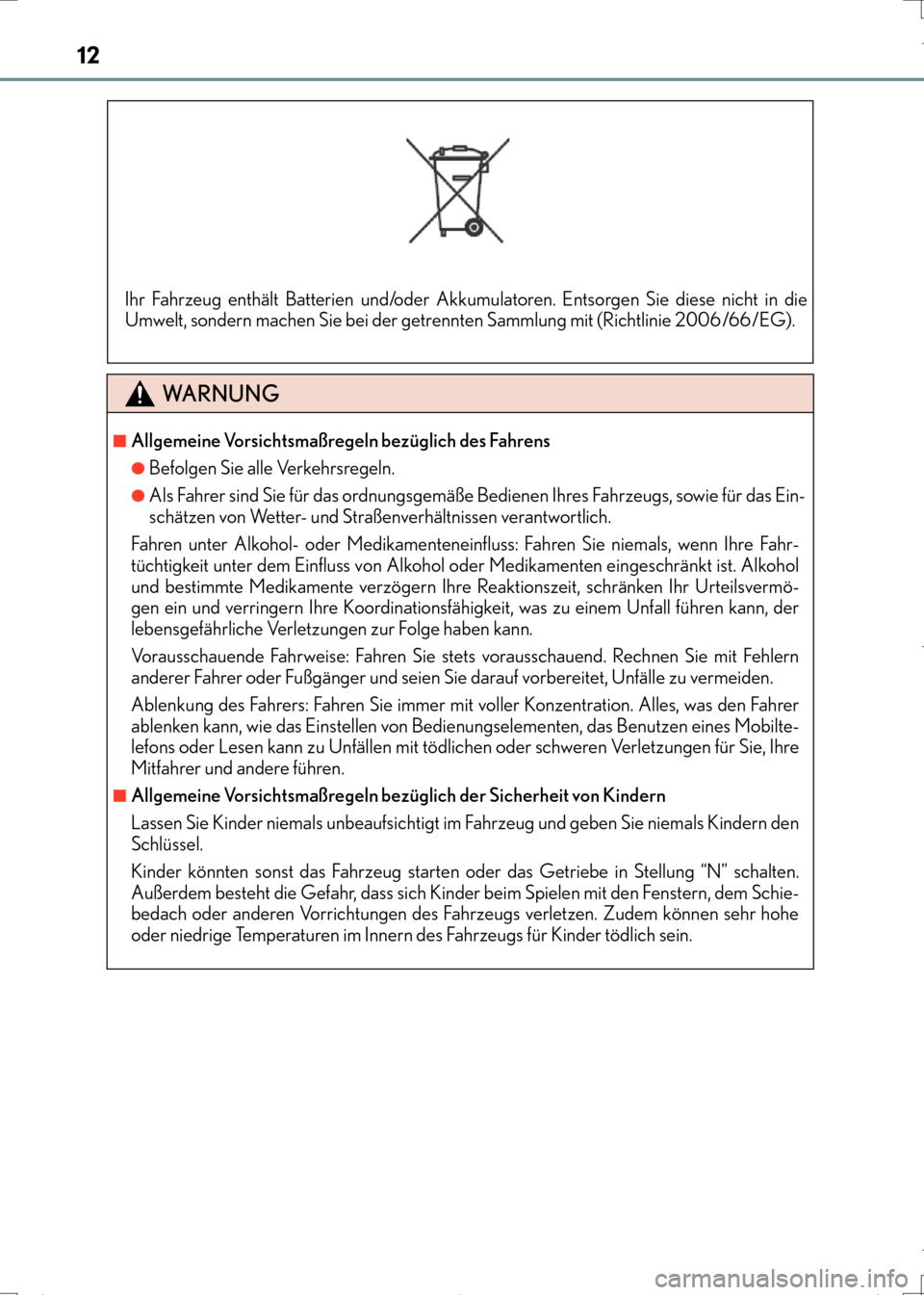 12

Ihr Fahrzeug enthält Batterien und/oder Akkumulatoren. Entsorgen Sie diese nicht in die Umwelt, sondern machen Sie bei der getrennten Sammlung mit (Richtlinie 2006/66/EG).

WARNUNG

■ Allgemeine Vorsichtsmaßregeln bezüglich des Fahrens

● Befolgen Sie alle Verkehrsregeln.

● Als Fahrer sind Sie für das ordnungsgemäße Bedienen Ihres Fahrzeugs, sowie für das Einschätzen von Wetter- und Straßenverhältnissen verantwortlich.

Fahren unter Alkohol- oder Medikamenteneinfluss: Fahren Sie niemals, wenn Ihre Fahrtüchtigkeit unter dem Einfluss von Alkohol oder Medikamenten eingeschränkt ist. Alkohol und bestimmte Medikamente verzögern Ihre Reaktionszeit, schränken Ihr Urteilsvermögen ein und verringern Ihre Koordinationsfähigkeit, was zu einem Unfall führen kann, der lebensgefährliche Verletzungen zur Folge haben kann.

Vorausschauende Fahrweise: Fahren Sie stets vorausschauend. Rechnen Sie mit Fehlern anderer Fahrer oder Fußgänger und seien Sie darauf vorbereitet, Unfälle zu vermeiden.

Ablenkung des Fahrers: Fahren Sie immer mit voller Konzentration. Alles, was den Fahrer ablenken kann, wie das Einstellen von Bedienungselementen, das Benutzen eines Mobiltelefons oder Lesen kann zu Unfällen mit tödlichen oder schweren Verletzungen für Sie, Ihre Mitfahrer und andere führen.

■ Allgemeine Vorsichtsmaßregeln bezüglich der Sicherheit von Kindern

Lassen Sie Kinder niemals unbeaufsichtigt im Fahrzeug und geben Sie niemals Kindern den Schlüssel.

Kinder könnten sonst das Fahrzeug starten oder das Getriebe in Stellung “N” schalten. Außerdem besteht die Gefahr, dass sich Kinder beim Spielen mit den Fenstern, dem Schiebedach oder anderen Vorrichtungen des Fahrzeugs verletzen. Zudem können sehr hohe oder niedrige Temperaturen im Innern des Fahrzeugs für Kinder tödlich sein.

carmanualsonline.info